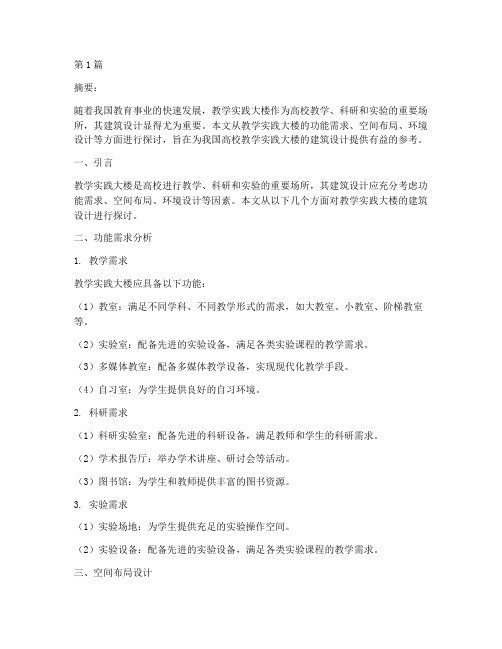 第1篇

摘要：

随着我国教育事业的快速发展，教学实践大楼作为高校教学、科研和实验的重要场所，其建筑设计显得尤为重要。本文从教学实践大楼的功能需求、空间布局、环境设计等方面进行探讨，旨在为我国高校教学实践大楼的建筑设计提供有益的参考。

一、引言

教学实践大楼是高校进行教学、科研和实验的重要场所，其建筑设计应充分考虑功能需求、空间布局、环境设计等因素。本文从以下几个方面对教学实践大楼的建筑设计进行探讨。

二、功能需求分析

1. 教学需求

教学实践大楼应具备以下功能：

（1）教室：满足不同学科、不同教学形式的需求，如大教室、小教室、阶梯教室等。

（2）实验室：配备先进的实验设备，满足各类实验课程的教学需求。

（3）多媒体教室：配备多媒体教学设备，实现现代化教学手段。

（4）自习室：为学生提供良好的自习环境。

2. 科研需求

（1）科研实验室：配备先进的科研设备，满足教师和学生的科研需求。

（2）学术报告厅：举办学术讲座、研讨会等活动。

（3）图书馆：为学生和教师提供丰富的图书资源。

3. 实验需求

（1）实验场地：为学生提供充足的实验操作空间。

（2）实验设备：配备先进的实验设备，满足各类实验课程的教学需求。

三、空间布局设计